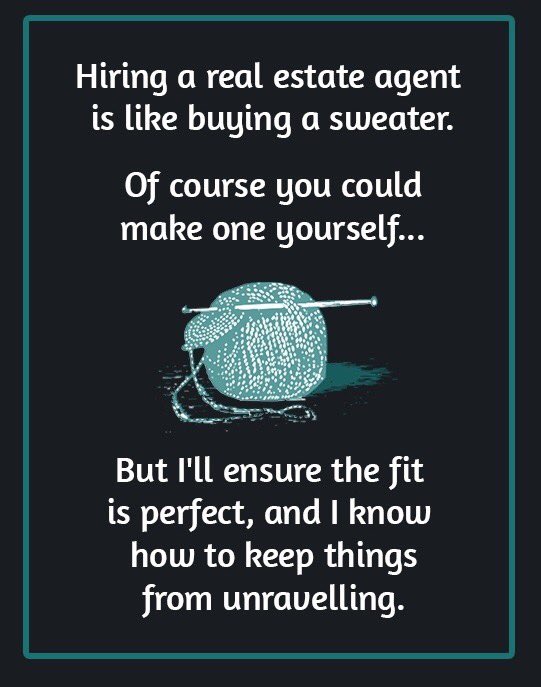 Hiring a real estate agent is like buying a sweater.

Of course you could make one yourself...

But I'll ensure the fit is perfect, and I know how to keep things from unravelling.